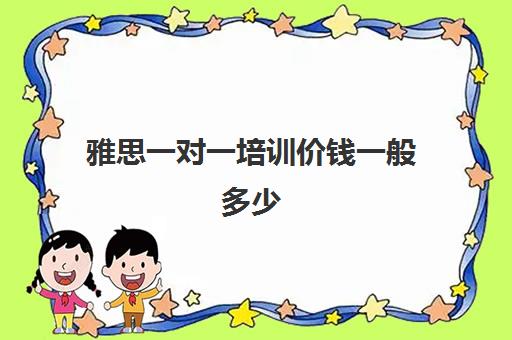 雅思一对一培训价钱一般多少